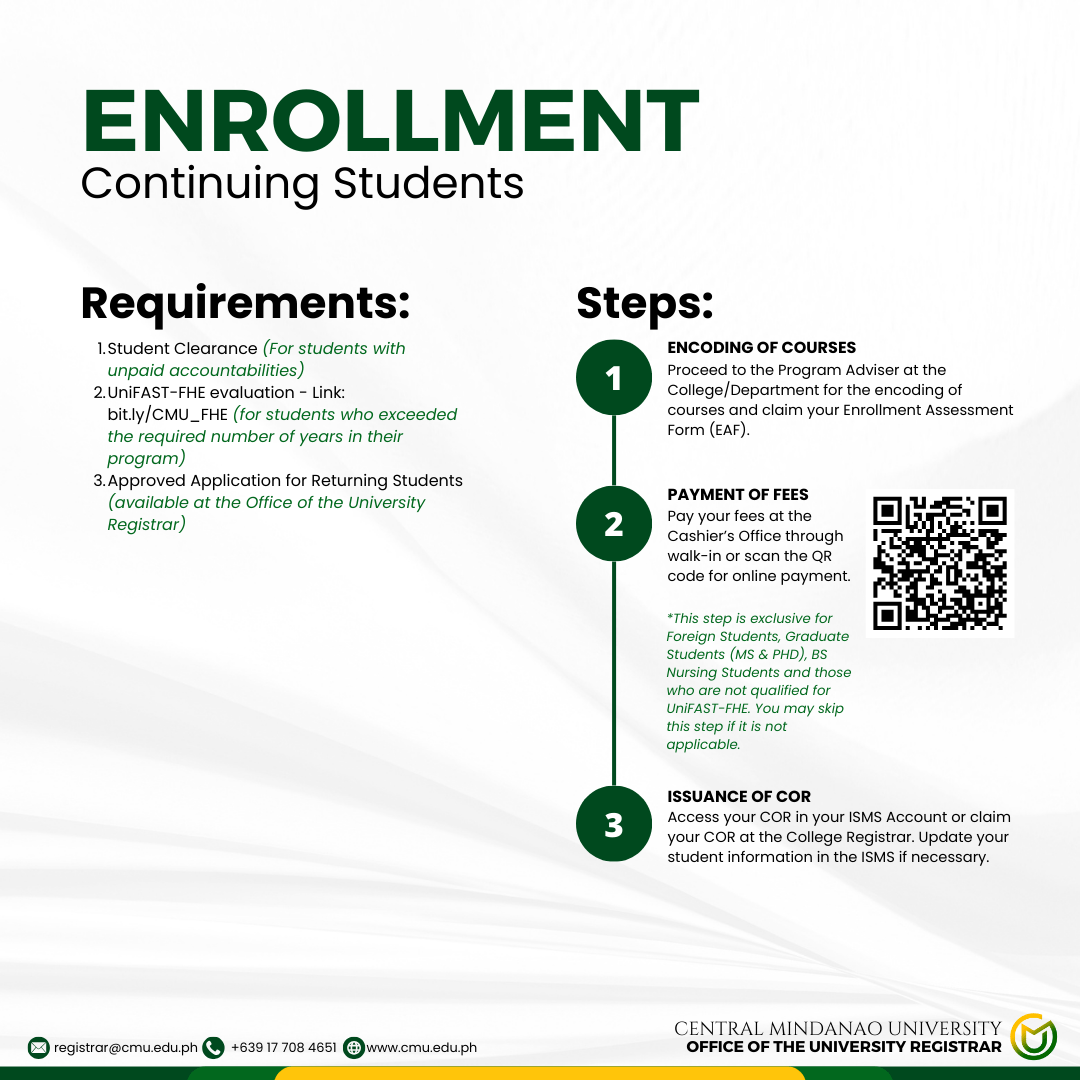 ENROLLMENT
Continuing Students

Requirements:

1. Student Clearance (For students with unpaid accountabilities)
2. UniFAST-FHE evaluation - Link: bit.ly/CMU_FHE (for students who exceeded the required number of years in their program)
3. Approved Application for Returning Students (available at the Office of the University Registrar)

Steps:

1
ENCODING OF COURSES
Proceed to the Program Adviser at the College/Department for the encoding of courses and claim your Enrollment Assessment Form (EAF).

2
PAYMENT OF FEES
Pay your fees at the Cashier's Office through walk-in or scan the QR code for online payment.

*This step is exclusive for Foreign Students, Graduate Students (MS & PHD), BS Nursing Students and those who are not qualified for UniFAST-FHE. You may skip this step if it is not applicable.

3
ISSUANCE OF COR
Access your COR in your ISMS Account or claim your COR at the College Registrar. Update your student information in the ISMS if necessary.

registrar@cmu.edu.ph +639 17 708 4651 www.cmu.edu.ph

CENTRAL MINDANAO UNIVERSITY
OFFICE OF THE UNIVERSITY REGISTRAR